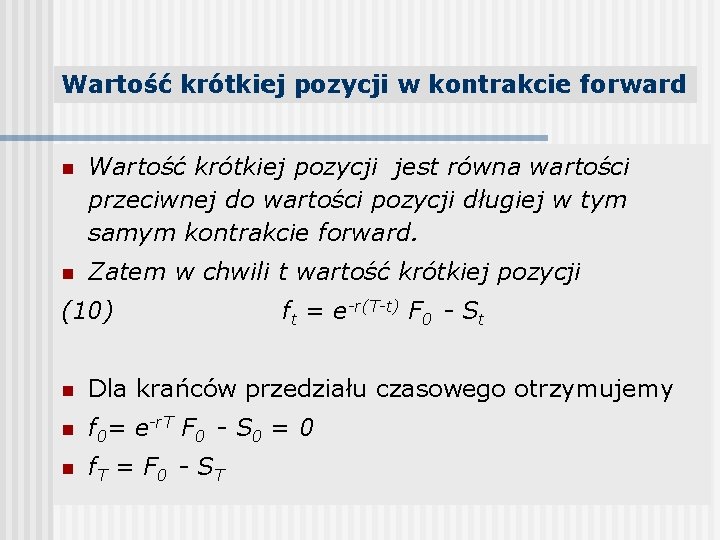 Wartość krótkiej pozycji w kontrakcie forward

Wartość krótkiej pozycji jest równa wartości przeciwnej do wartości pozycji długiej w tym samym kontrakcie forward.

Zatem w chwili t wartość krótkiej pozycji

(10) $f_t = e^{-r(T-t)} F_0 - S_t$

Dla krańców przedziału czasowego otrzymujemy

$f_0 = e^{-rT} F_0 - S_0 = 0$

$f_T = F_0 - S_T$